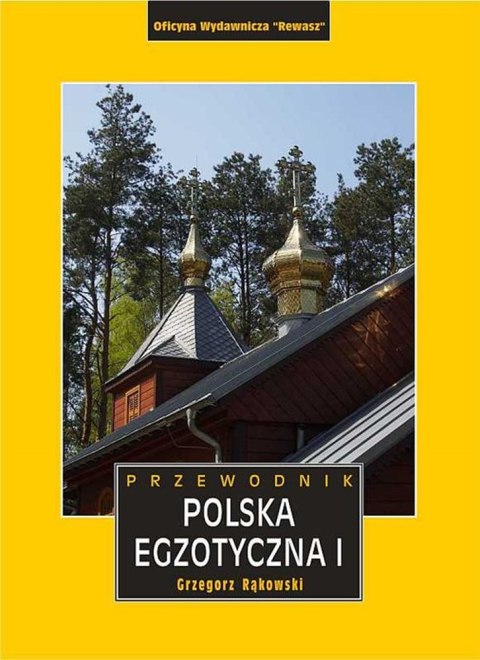 Oficyna Wydawnicza "Rewasz"

PRZEWODNIK

POLSKA EGZOTYCZNA I

Grzegorz Rąkowski